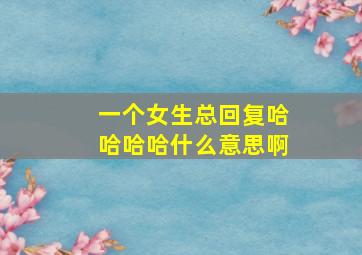 一个女生总回复哈哈哈哈什么意思啊